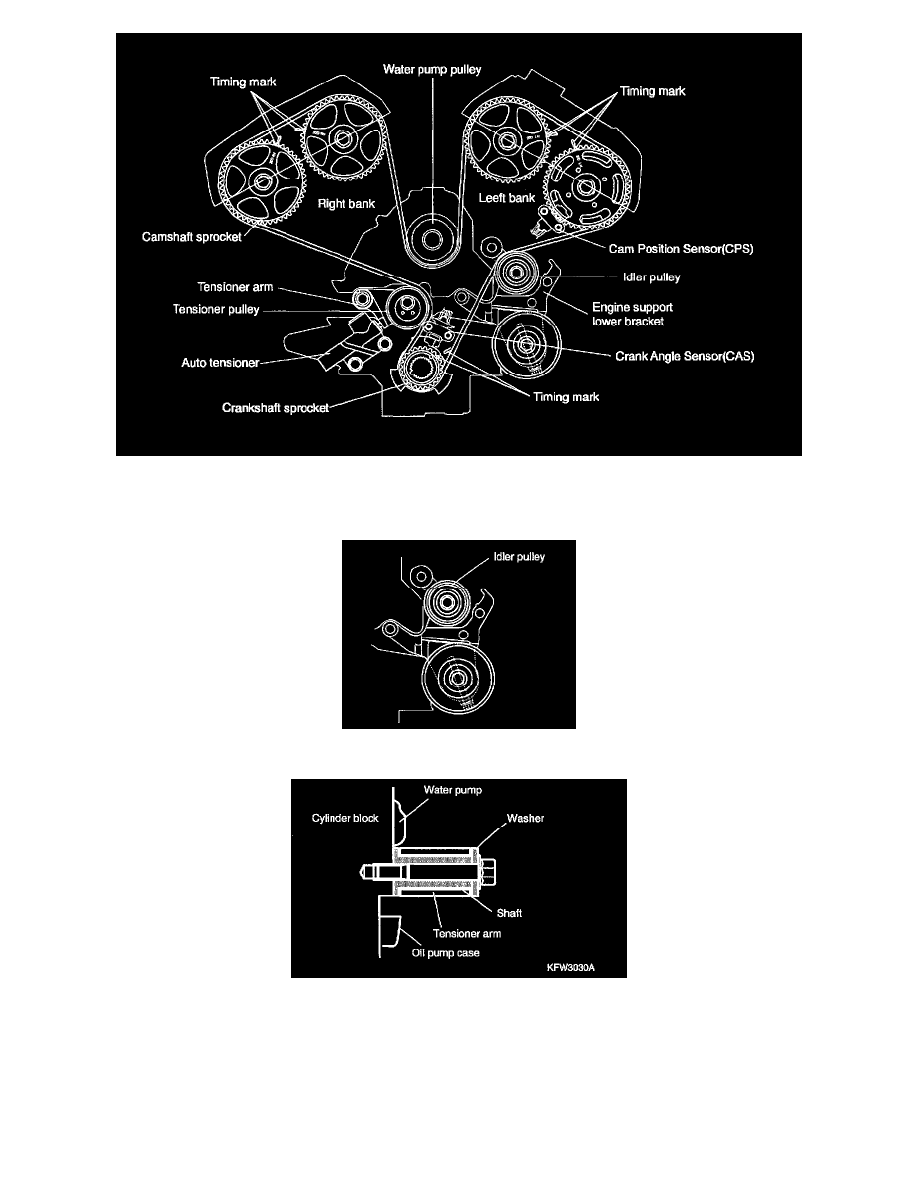 Timing mark
Water pump pulley
Timing mark
Right bank
Leeft bank
Camshaft sprocket
Cam Position Sensor(CPS)
Tensioner arm
Idler pulley
Tensioner pulley
Engine support lower bracket
Auto tensioner
Crank Angle Sensor(CAS)
Crankshaft sprocket
Timing mark

Idler pulley

Water pump
Cylinder block
Washer
Shaft
Tensioner arm
Oil pump case
KFW3030A